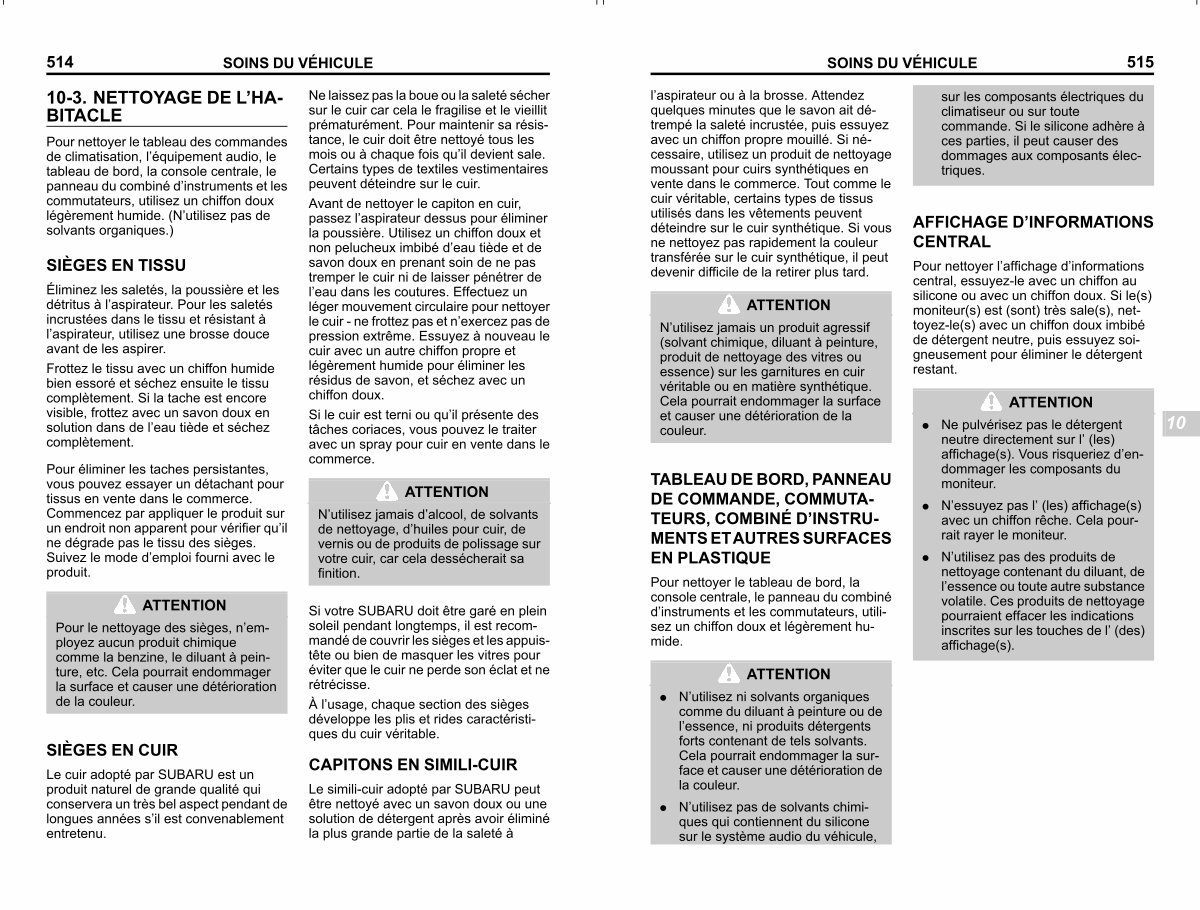 514 SOINS DU VÉHICULE

10-3. NETTOYAGE DE L'HABITACLE

Pour nettoyer le tableau des commandes de climatisation, l'équipement audio, le tableau de bord, la console centrale, le panneau du combiné d'instruments et les commutateurs, utilisez un chiffon doux légèrement humide. (N'utilisez pas de solvants organiques.)

SIÈGES EN TISSU

Éliminez les saletés, la poussière et les détritus à l'aspirateur. Pour les saletés incrustées dans le tissu et résistant à l'aspirateur, utilisez une brosse douce avant de les aspirer.

Frottez le tissu avec un chiffon humide bien essoré et séchez ensuite le tissu complètement. Si la tache est encore visible, frottez avec un savon doux en solution dans de l'eau tiède et séchez complètement.

Pour éliminer les taches persistantes, vous pouvez essayer un détachant pour tissus en vente dans le commerce. Commencez par appliquer le produit sur un endroit non apparent pour vérifier qu'il ne dégrade pas le tissu des sièges. Suivez le mode d'emploi fourni avec le produit.

ATTENTION

Pour le nettoyage des sièges, n'employez aucun produit chimique comme la benzine, le diluant à peinture, etc. Cela pourrait endommager la surface et causer une détérioration de la couleur.

SIÈGES EN CUIR

Le cuir adopté par SUBARU est un produit naturel de grande qualité qui conservera un très bel aspect pendant de longues années s'il est convenablement entretenu.

Ne laissez pas la boue ou la saleté sécher sur le cuir car cela le fragilise et le vieillit prématurément. Pour maintenir sa résistance, le cuir doit être nettoyé tous les mois ou à chaque fois qu'il devient sale. Certains types de textiles vestimentaires peuvent déteindre sur le cuir.

Avant de nettoyer le capiton en cuir, passez l'aspirateur dessus pour éliminer la poussière. Utilisez un chiffon doux et non pelucheux imbibé d'eau tiède et de savon doux en prenant soin de ne pas tremper le cuir ni de laisser pénétrer de l'eau dans les coutures. Effectuez un léger mouvement circulaire pour nettoyer le cuir - ne frottez pas et n'exercez pas de pression extrême. Essuyez à nouveau le cuir avec un autre chiffon propre et légèrement humide pour éliminer les résidus de savon, et séchez avec un chiffon doux.

Si le cuir est terni ou qu'il présente des tâches coriaces, vous pouvez le traiter avec un spray pour cuir en vente dans le commerce.

ATTENTION

N'utilisez jamais d'alcool, de solvants de nettoyage, d'huiles pour cuir, de vernis ou de produits de polissage sur votre cuir, car cela dessécherait sa finition.

Si votre SUBARU doit être garé en plein soleil pendant longtemps, il est recommandé de couvrir les sièges et les appuis-tête ou bien de masquer les vitres pour éviter que le cuir ne perde son éclat et ne rétrécisse.

À l'usage, chaque section des sièges développe les plis et rides caractéristiques du cuir véritable.

CAPITONS EN SIMILI-CUIR

Le simili-cuir adopté par SUBARU peut être nettoyé avec un savon doux ou une solution de détergent après avoir éliminé la plus grande partie de la saleté à

SOINS DU VÉHICULE 515

l'aspirateur ou à la brosse. Attendez quelques minutes que le savon ait détrempé la saleté incrustée, puis essuyez avec un chiffon propre mouillé. Si nécessaire, utilisez un produit de nettoyage moussant pour cuirs synthétiques en vente dans le commerce. Tout comme le cuir véritable, certains types de tissus utilisés dans les vêtements peuvent déteindre sur le cuir synthétique. Si vous ne nettoyez pas rapidement la couleur transférée sur le cuir synthétique, il peut devenir difficile de la retirer plus tard.

ATTENTION

N'utilisez jamais un produit agressif (solvant chimique, diluant à peinture, produit de nettoyage des vitres ou essence) sur les garnitures en cuir véritable ou en matière synthétique. Cela pourrait endommager la surface et causer une détérioration de la couleur.

TABLEAU DE BORD, PANNEAU DE COMMANDE, COMMUTATEURS, COMBINÉ D'INSTRUMENTS ET AUTRES SURFACES EN PLASTIQUE

Pour nettoyer le tableau de bord, la console centrale, le panneau du combiné d'instruments et les commutateurs, utilisez un chiffon doux et légèrement humide.

ATTENTION

• N'utilisez ni solvants organiques comme du diluant à peinture ou de l'essence, ni produits détergents forts contenant de tels solvants. Cela pourrait endommager la surface et causer une détérioration de la couleur.
• N'utilisez pas de solvants chimiques qui contiennent du silicone sur le système audio du véhicule, sur les composants électriques du climatiseur ou sur toute commande. Si le silicone adhère à ces parties, il peut causer des dommages aux composants électriques.

AFFICHAGE D'INFORMATIONS CENTRAL

Pour nettoyer l'affichage d'informations central, essuyez-le avec un chiffon au silicone ou avec un chiffon doux. Si le(s) moniteur(s) est (sont) très sale(s), nettoyez-le(s) avec un chiffon doux imbibé de détergent neutre, puis essuyez soigneusement pour éliminer le détergent restant.

ATTENTION

• Ne pulvérisez pas le détergent neutre directement sur l' (les) affichage(s). Vous risqueriez d'endommager les composants du moniteur.
• N'essuyez pas l' (les) affichage(s) avec un chiffon rêche. Cela pourrait rayer le moniteur.
• N'utilisez pas des produits de nettoyage contenant du diluant, de l'essence ou toute autre substance volatile. Ces produits de nettoyage pourraient effacer les indications inscrites sur les touches de l' (des) affichage(s).

10